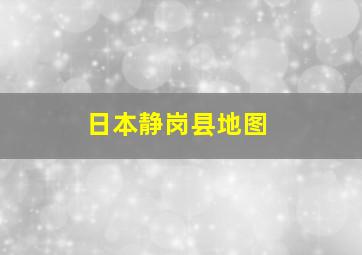 日本静岗县地图